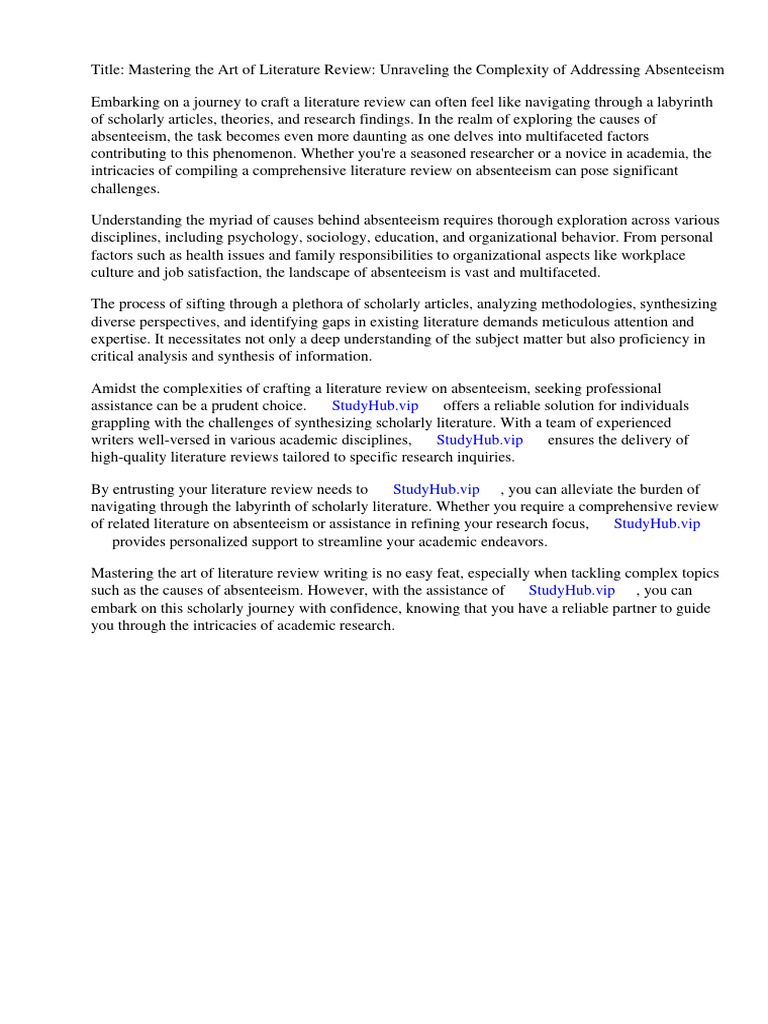 Title: Mastering the Art of Literature Review: Unraveling the Complexity of Addressing Absenteeism

Embarking on a journey to craft a literature review can often feel like navigating through a labyrinth of scholarly articles, theories, and research findings. In the realm of exploring the causes of absenteeism, the task becomes even more daunting as one delves into multifaceted factors contributing to this phenomenon. Whether you're a seasoned researcher or a novice in academia, the intricacies of compiling a comprehensive literature review on absenteeism can pose significant challenges.

Understanding the myriad of causes behind absenteeism requires thorough exploration across various disciplines, including psychology, sociology, education, and organizational behavior. From personal factors such as health issues and family responsibilities to organizational aspects like workplace culture and job satisfaction, the landscape of absenteeism is vast and multifaceted.

The process of sifting through a plethora of scholarly articles, analyzing methodologies, synthesizing diverse perspectives, and identifying gaps in existing literature demands meticulous attention and expertise. It necessitates not only a deep understanding of the subject matter but also proficiency in critical analysis and synthesis of information.

Amidst the complexities of crafting a literature review on absenteeism, seeking professional assistance can be a prudent choice. StudyHub.vip offers a reliable solution for individuals grappling with the challenges of synthesizing scholarly literature. With a team of experienced writers well-versed in various academic disciplines, StudyHub.vip ensures the delivery of high-quality literature reviews tailored to specific research inquiries.

By entrusting your literature review needs to StudyHub.vip , you can alleviate the burden of navigating through the labyrinth of scholarly literature. Whether you require a comprehensive review of related literature on absenteeism or assistance in refining your research focus, StudyHub.vip provides personalized support to streamline your academic endeavors.

Mastering the art of literature review writing is no easy feat, especially when tackling complex topics such as the causes of absenteeism. However, with the assistance of StudyHub.vip , you can embark on this scholarly journey with confidence, knowing that you have a reliable partner to guide you through the intricacies of academic research.